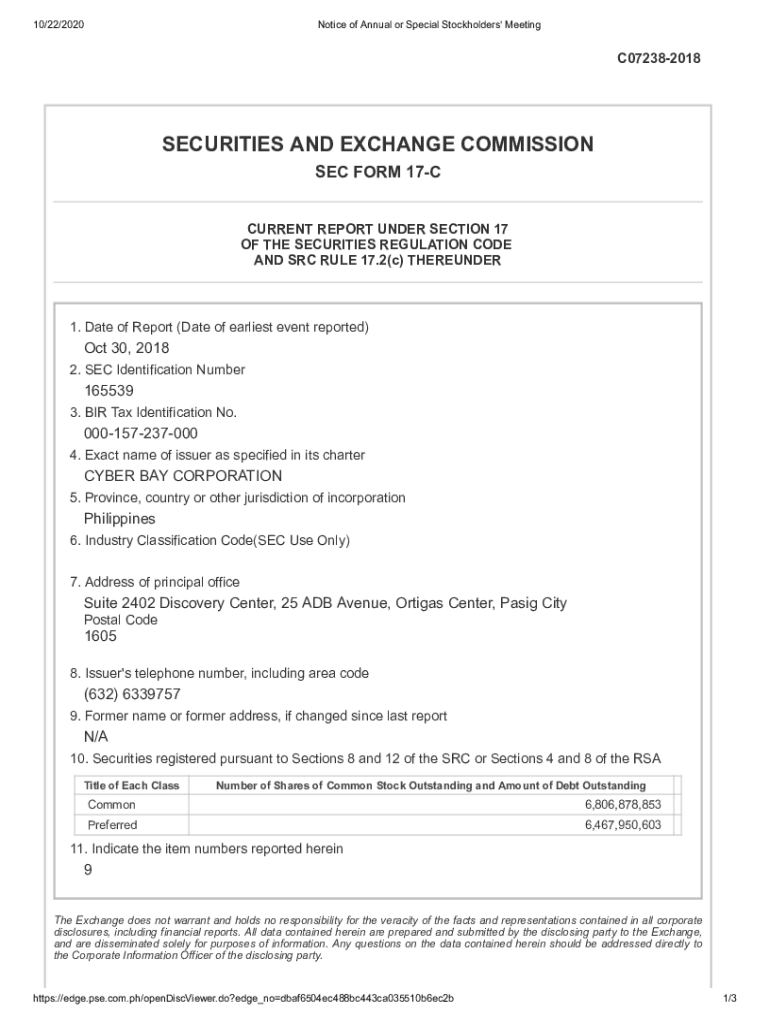 10/22/2020

Notice of Annual or Special Stockholders' Meeting

C07238-2018

SECURITIES AND EXCHANGE COMMISSION

SEC FORM 17-C

CURRENT REPORT UNDER SECTION 17
OF THE SECURITIES REGULATION CODE
AND SRC RULE 17.2(c) THEREUNDER

1. Date of Report (Date of earliest event reported)
Oct 30, 2018
2. SEC Identification Number
165539
3. BIR Tax Identification No.
000-157-237-000
4. Exact name of issuer as specified in its charter
CYBER BAY CORPORATION
5. Province, country or other jurisdiction of incorporation
Philippines
6. Industry Classification Code(SEC Use Only)

7. Address of principal office
Suite 2402 Discovery Center, 25 ADB Avenue, Ortigas Center, Pasig City
Postal Code
1605
8. Issuer's telephone number, including area code
(632) 6339757
9. Former name or former address, if changed since last report
N/A
10. Securities registered pursuant to Sections 8 and 12 of the SRC or Sections 4 and 8 of the RSA

| Title of Each Class | Number of Shares of Common Stock Outstanding and Amount of Debt Outstanding |
|---|---|
| Common | 6,806,878,853 |
| Preferred | 6,467,950,603 |

11. Indicate the item numbers reported herein
9

The Exchange does not warrant and holds no responsibility for the veracity of the facts and representations contained in all corporate disclosures, including financial reports. All data contained herein are prepared and submitted by the disclosing party to the Exchange, and are disseminated solely for purposes of information. Any questions on the data contained herein should be addressed directly to the Corporate Information Officer of the disclosing party.

https://edge.pse.com.ph/openDiscViewer.do?edge_no=dbaf6504ec488bc443ca035510b6ec2b

1/3